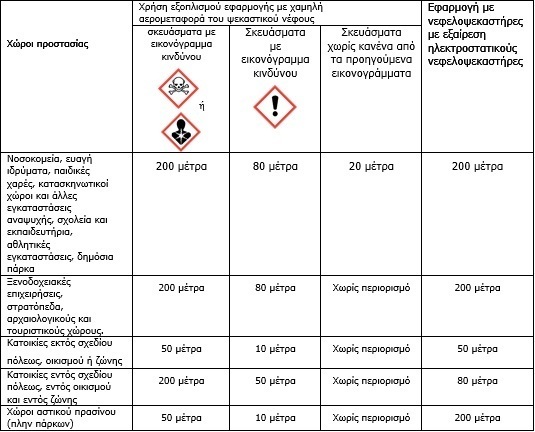 | Χώροι προστασίας | Χρήση εξοπλισμού εφαρμογής με χαμηλή αερομεταφορά του ψεκαστικού νέφους | | | Εφαρμογή με νεφελοψεκαστήρες με εξαίρεση ηλεκτροστατικούς νεφελοψεκαστήρες |
|---|---|---|---|---|
| | σκευάσματα με εικονόγραμμα κινδύνου ή | Σκευάσματα με εικονόγραμμα κινδύνου | Σκευάσματα χωρίς κανένα από τα προηγούμενα εικονογράμματα | |
| Νοσοκομεία, ευαγή ιδρύματα, παιδικές χαρές, κατασκηνωτικοί χώροι και άλλες εγκαταστάσεις αναψυχής, σχολεία και εκπαιδευτήρια, αθλητικές εγκαταστάσεις, δημόσια πάρκα | 200 μέτρα | 80 μέτρα | 20 μέτρα | 200 μέτρα |
| Ξενοδοχειακές επιχειρήσεις, στρατόπεδα, αρχαιολογικούς και τουριστικούς χώρους. | 200 μέτρα | 80 μέτρα | Χωρίς περιορισμό | 200 μέτρα |
| Κατοικίες εκτός σχεδίου πόλεως, οικισμού ή ζώνης | 50 μέτρα | 10 μέτρα | Χωρίς περιορισμό | 50 μέτρα |
| Κατοικίες εντός σχεδίου πόλεως, εντός οικισμού και εντός ζώνης | 200 μέτρα | 50 μέτρα | Χωρίς περιορισμό | 80 μέτρα |
| Χώροι αστικού πρασίνου (πλην πάρκων) | 50 μέτρα | 10 μέτρα | Χωρίς περιορισμό | 200 μέτρα |